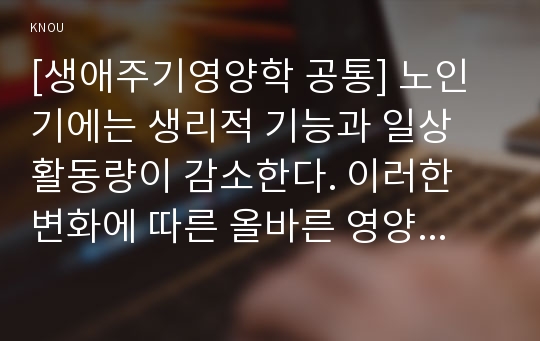 KNOU

[생애주기영양학 공통] 노인기에는 생리적 기능과 일상 활동량이 감소한다. 이러한 변화에 따른 올바른 영양...